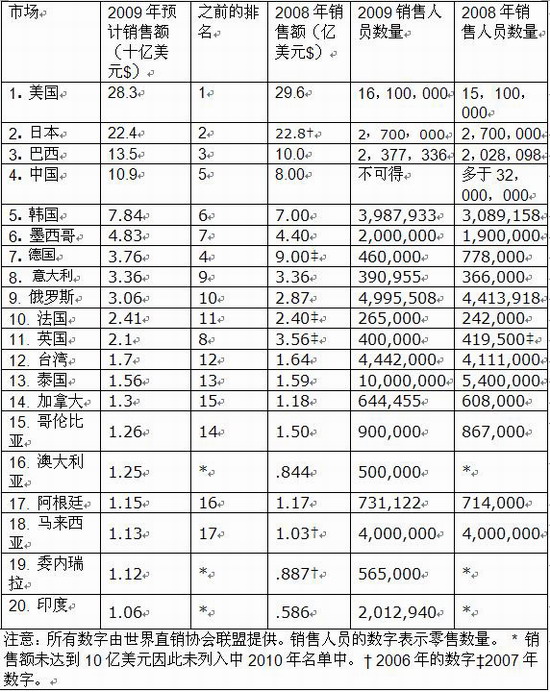 | 市场 | 2009 年预计销售额（十亿美元$） | 之前的排名 | 2008 年销售额（亿美元$） | 2009 销售人员数量 | 2008 年销售人员数量 |
|---|---|---|---|---|---|
| 1. 美国 | 28.3 | 1 | 29.6 | 16，100，000 | 15，100，000 |
| 2. 日本 | 22.4 | 2 | 22.8† | 2，700，000 | 2,700,000 |
| 3. 巴西 | 13.5 | 3 | 10.0 | 2，377，336 | 2,028,098 |
| 4. 中国 | 10.9 | 5 | 8.00 | 不可得 | 多于 32，000，000 |
| 5. 韩国 | 7.84 | 6 | 7.00 | 3,987,933 | 3,089,158 |
| 6. 墨西哥 | 4.83 | 7 | 4.40 | 2,000,000 | 1,900,000 |
| 7. 德国 | 3.76 | 4 | 9.00‡ | 460,000 | 778,000 |
| 8. 意大利 | 3.36 | 9 | 3.36 | 390,955 | 366,000 |
| 9. 俄罗斯 | 3.06 | 10 | 2.87 | 4,995,508 | 4,413,918 |
| 10. 法国 | 2.41 | 11 | 2.40‡ | 265,000 | 242,000 |
| 11. 英国 | 2.1 | 8 | 3.56‡ | 400,000 | 419,500‡ |
| 12. 台湾 | 1.7 | 12 | 1.64 | 4,442,000 | 4,111,000 |
| 13. 泰国 | 1.56 | 13 | 1.59 | 10,000,000 | 5,400,000 |
| 14. 加拿大 | 1.3 | 15 | 1.18 | 644,455 | 608,000 |
| 15. 哥伦比亚 | 1.26 | 14 | 1.50 | 900,000 | 867,000 |
| 16. 澳大利亚 | 1.25 | * | .844 | 500,000 | * |
| 17. 阿根廷 | 1.15 | 16 | 1.17 | 731,122 | 714,000 |
| 18. 马来西亚 | 1.13 | 17 | 1.03† | 4,000,000 | 4,000,000 |
| 19. 委内瑞拉 | 1.12 | * | .887† | 565,000 | * |
| 20. 印度 | 1.06 | * | .586 | 2,012,940 | * |

注意：所有数字由世界直销协会联盟提供。销售人员的数字表示零售数量。 * 销售额未达到 10 亿美元因此未列入中 2010 年名单中。† 2006 年的数字‡2007 年数字。